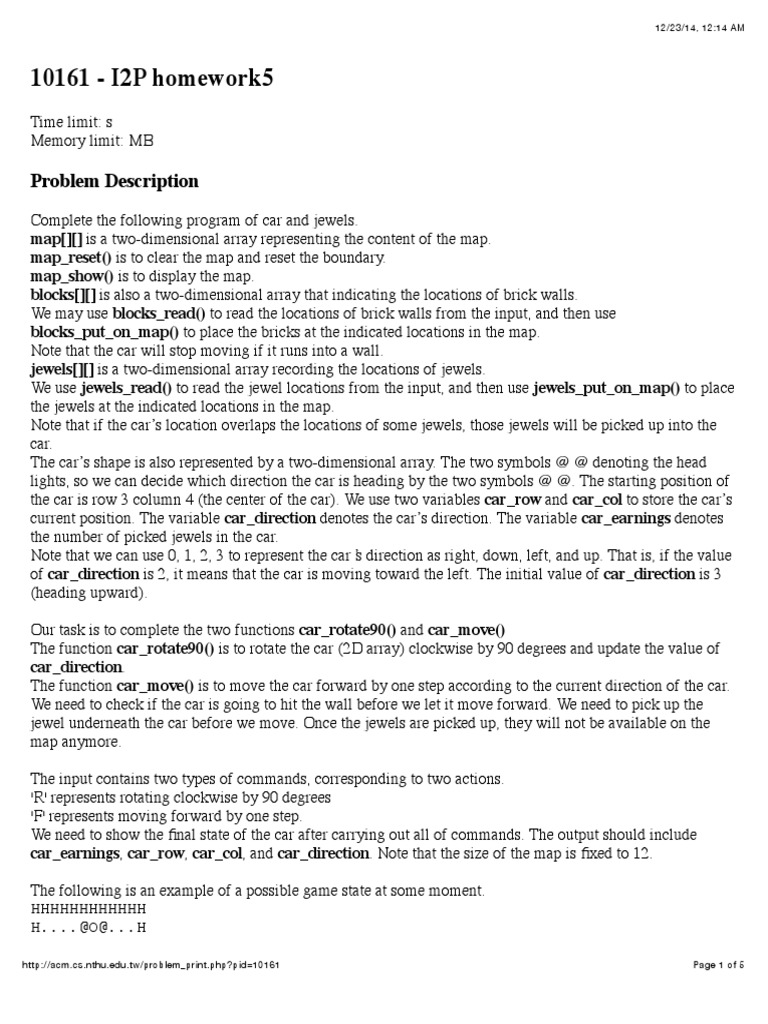 12/23/14, 12:14 AM

10161 - I2P homework5

Time limit: s
Memory limit: MB

Problem Description

Complete the following program of car and jewels.
map[][] is a two-dimensional array representing the content of the map.
map_reset() is to clear the map and reset the boundary.
map_show() is to display the map.
blocks[][] is also a two-dimensional array that indicating the locations of brick walls.
We may use blocks_read() to read the locations of brick walls from the input, and then use blocks_put_on_map() to place the bricks at the indicated locations in the map.
Note that the car will stop moving if it runs into a wall.
jewels[][] is a two-dimensional array recording the locations of jewels.
We use jewels_read() to read the jewel locations from the input, and then use jewels_put_on_map() to place the jewels at the indicated locations in the map.
Note that if the car's location overlaps the locations of some jewels, those jewels will be picked up into the car.
The car's shape is also represented by a two-dimensional array. The two symbols @ @ denoting the head lights, so we can decide which direction the car is heading by the two symbols @ @. The starting position of the car is row 3 column 4 (the center of the car). We use two variables car_row and car_col to store the car's current position. The variable car_direction denotes the car's direction. The variable car_earnings denotes the number of picked jewels in the car.
Note that we can use 0, 1, 2, 3 to represent the car's direction as right, down, left, and up. That is, if the value of car_direction is 2, it means that the car is moving toward the left. The initial value of car_direction is 3 (heading upward).

Our task is to complete the two functions car_rotate90() and car_move()
The function car_rotate90() is to rotate the car (2D array) clockwise by 90 degrees and update the value of car_direction.
The function car_move() is to move the car forward by one step according to the current direction of the car. We need to check if the car is going to hit the wall before we let it move forward. We need to pick up the jewel underneath the car before we move. Once the jewels are picked up, they will not be available on the map anymore.

The input contains two types of commands, corresponding to two actions.
'R' represents rotating clockwise by 90 degrees
'F' represents moving forward by one step.
We need to show the final state of the car after carrying out all of commands. The output should include car_earnings, car_row, car_col, and car_direction. Note that the size of the map is fixed to 12.

The following is an example of a possible game state at some moment.
HHHHHHHHHHHH
H....@O@...H

http://acm.cs.nthu.edu.tw/problem_print.php?pid=10161
Page 1 of 5